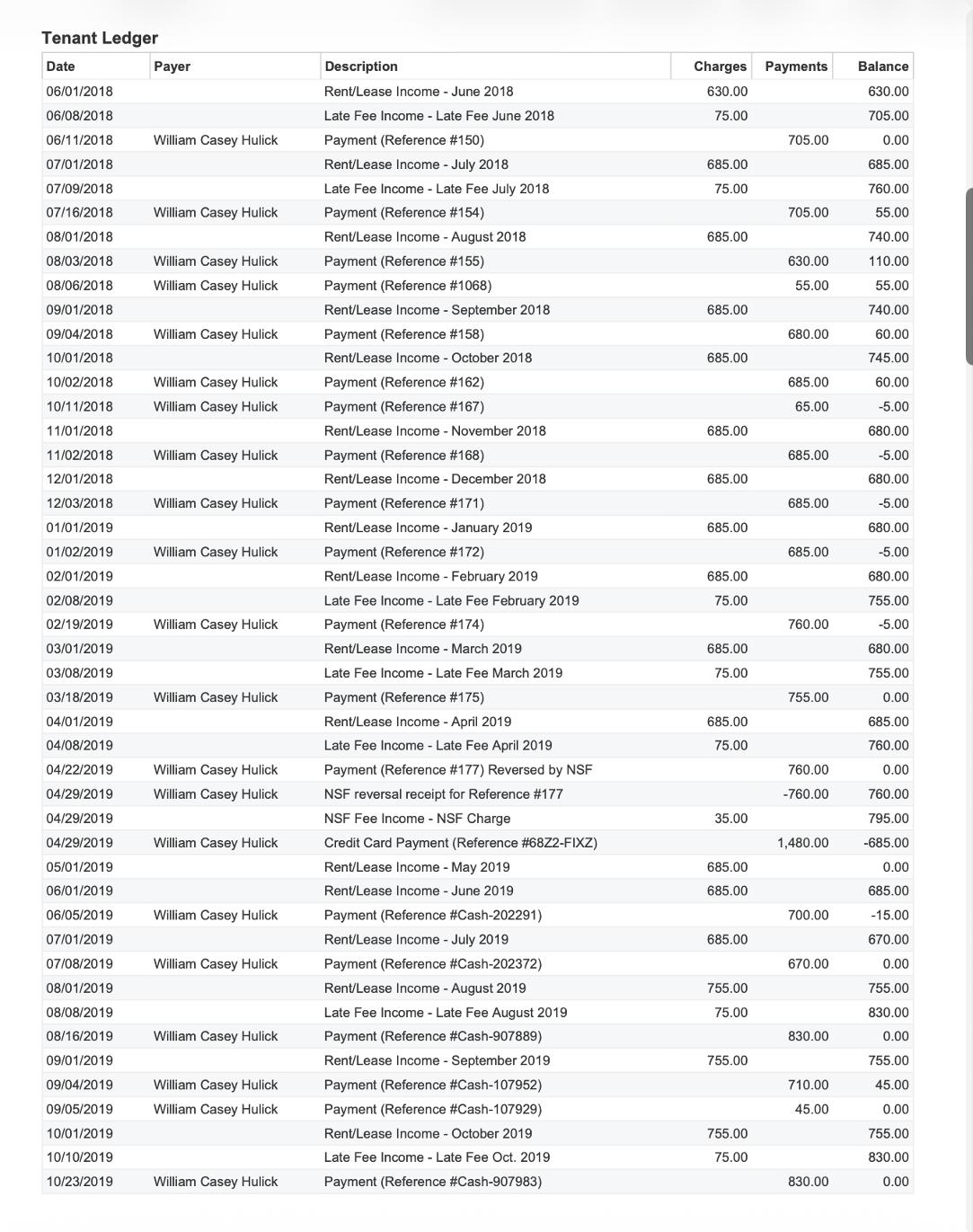 Tenant Ledger

| Date | Payer | Description | Charges | Payments | Balance |
|---|---|---|---|---|---|
| 06/01/2018 | | Rent/Lease Income - June 2018 | 630.00 | | 630.00 |
| 06/08/2018 | | Late Fee Income - Late Fee June 2018 | 75.00 | | 705.00 |
| 06/11/2018 | William Casey Hulick | Payment (Reference #150) | | 705.00 | 0.00 |
| 07/01/2018 | | Rent/Lease Income - July 2018 | 685.00 | | 685.00 |
| 07/09/2018 | | Late Fee Income - Late Fee July 2018 | 75.00 | | 760.00 |
| 07/16/2018 | William Casey Hulick | Payment (Reference #154) | | 705.00 | 55.00 |
| 08/01/2018 | | Rent/Lease Income - August 2018 | 685.00 | | 740.00 |
| 08/03/2018 | William Casey Hulick | Payment (Reference #155) | | 630.00 | 110.00 |
| 08/06/2018 | William Casey Hulick | Payment (Reference #1068) | | 55.00 | 55.00 |
| 09/01/2018 | | Rent/Lease Income - September 2018 | 685.00 | | 740.00 |
| 09/04/2018 | William Casey Hulick | Payment (Reference #158) | | 680.00 | 60.00 |
| 10/01/2018 | | Rent/Lease Income - October 2018 | 685.00 | | 745.00 |
| 10/02/2018 | William Casey Hulick | Payment (Reference #162) | | 685.00 | 60.00 |
| 10/11/2018 | William Casey Hulick | Payment (Reference #167) | | 65.00 | -5.00 |
| 11/01/2018 | | Rent/Lease Income - November 2018 | 685.00 | | 680.00 |
| 11/02/2018 | William Casey Hulick | Payment (Reference #168) | | 685.00 | -5.00 |
| 12/01/2018 | | Rent/Lease Income - December 2018 | 685.00 | | 680.00 |
| 12/03/2018 | William Casey Hulick | Payment (Reference #171) | | 685.00 | -5.00 |
| 01/01/2019 | | Rent/Lease Income - January 2019 | 685.00 | | 680.00 |
| 01/02/2019 | William Casey Hulick | Payment (Reference #172) | | 685.00 | -5.00 |
| 02/01/2019 | | Rent/Lease Income - February 2019 | 685.00 | | 680.00 |
| 02/08/2019 | | Late Fee Income - Late Fee February 2019 | 75.00 | | 755.00 |
| 02/19/2019 | William Casey Hulick | Payment (Reference #174) | | 760.00 | -5.00 |
| 03/01/2019 | | Rent/Lease Income - March 2019 | 685.00 | | 680.00 |
| 03/08/2019 | | Late Fee Income - Late Fee March 2019 | 75.00 | | 755.00 |
| 03/18/2019 | William Casey Hulick | Payment (Reference #175) | | 755.00 | 0.00 |
| 04/01/2019 | | Rent/Lease Income - April 2019 | 685.00 | | 685.00 |
| 04/08/2019 | | Late Fee Income - Late Fee April 2019 | 75.00 | | 760.00 |
| 04/22/2019 | William Casey Hulick | Payment (Reference #177) Reversed by NSF | | 760.00 | 0.00 |
| 04/29/2019 | William Casey Hulick | NSF reversal receipt for Reference #177 | | -760.00 | 760.00 |
| 04/29/2019 | | NSF Fee Income - NSF Charge | 35.00 | | 795.00 |
| 04/29/2019 | William Casey Hulick | Credit Card Payment (Reference #68Z2-FIXZ) | | 1,480.00 | -685.00 |
| 05/01/2019 | | Rent/Lease Income - May 2019 | 685.00 | | 0.00 |
| 06/01/2019 | | Rent/Lease Income - June 2019 | 685.00 | | 685.00 |
| 06/05/2019 | William Casey Hulick | Payment (Reference #Cash-202291) | | 700.00 | -15.00 |
| 07/01/2019 | | Rent/Lease Income - July 2019 | 685.00 | | 670.00 |
| 07/08/2019 | William Casey Hulick | Payment (Reference #Cash-202372) | | 670.00 | 0.00 |
| 08/01/2019 | | Rent/Lease Income - August 2019 | 755.00 | | 755.00 |
| 08/08/2019 | | Late Fee Income - Late Fee August 2019 | 75.00 | | 830.00 |
| 08/16/2019 | William Casey Hulick | Payment (Reference #Cash-907889) | | 830.00 | 0.00 |
| 09/01/2019 | | Rent/Lease Income - September 2019 | 755.00 | | 755.00 |
| 09/04/2019 | William Casey Hulick | Payment (Reference #Cash-107952) | | 710.00 | 45.00 |
| 09/05/2019 | William Casey Hulick | Payment (Reference #Cash-107929) | | 45.00 | 0.00 |
| 10/01/2019 | | Rent/Lease Income - October 2019 | 755.00 | | 755.00 |
| 10/10/2019 | | Late Fee Income - Late Fee Oct. 2019 | 75.00 | | 830.00 |
| 10/23/2019 | William Casey Hulick | Payment (Reference #Cash-907983) | | 830.00 | 0.00 |